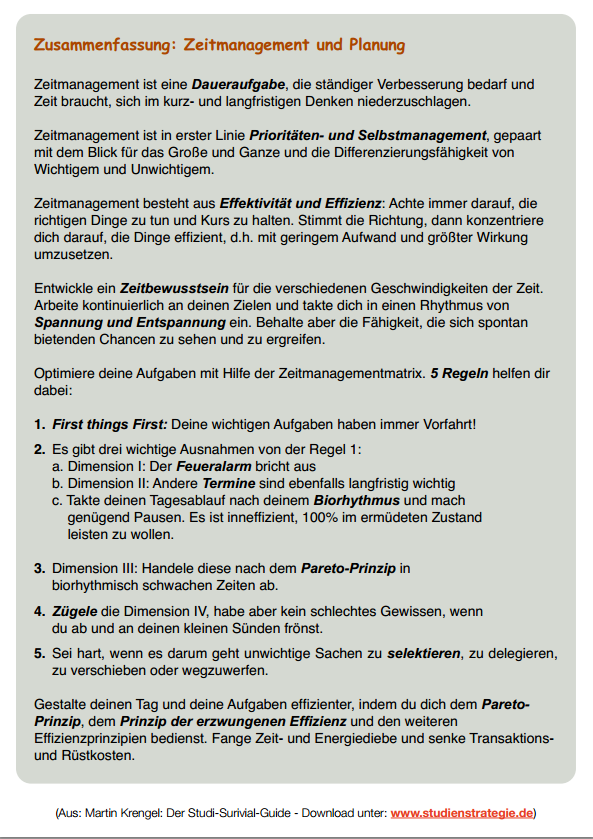 Zusammenfassung: Zeitmanagement und Planung

Zeitmanagement ist eine Daueraufgabe, die ständiger Verbesserung bedarf und Zeit braucht, sich im kurz- und langfristigen Denken niederzuschlagen.

Zeitmanagement ist in erster Linie Prioritäten- und Selbstmanagement, gepaart mit dem Blick für das Große und Ganze und die Differenzierungsfähigkeit von Wichtigem und Unwichtigem.

Zeitmanagement besteht aus Effektivität und Effizienz: Achte immer darauf, die richtigen Dinge zu tun und Kurs zu halten. Stimmt die Richtung, dann konzentriere dich darauf, die Dinge effizient, d.h. mit geringem Aufwand und größter Wirkung umzusetzen.

Entwickle ein Zeitbewusstsein für die verschiedenen Geschwindigkeiten der Zeit. Arbeite kontinuierlich an deinen Zielen und takte dich in einen Rhythmus von Spannung und Entspannung ein. Behalte aber die Fähigkeit, die sich spontan bietenden Chancen zu sehen und zu ergreifen.

Optimiere deine Aufgaben mit Hilfe der Zeitmanagementmatrix. 5 Regeln helfen dir dabei:

1. First things First: Deine wichtigen Aufgaben haben immer Vorfahrt!

2. Es gibt drei wichtige Ausnahmen von der Regel 1:
a. Dimension I: Der Feueralarm bricht aus
b. Dimension II: Andere Termine sind ebenfalls langfristig wichtig
c. Takte deinen Tagesablauf nach deinem Biorhythmus und mach genügend Pausen. Es ist inneffizient, 100% im ermüdeten Zustand leisten zu wollen.

3. Dimension III: Handele diese nach dem Pareto-Prinzip in biorhythmisch schwachen Zeiten ab.

4. Zügele die Dimension IV, habe aber kein schlechtes Gewissen, wenn du ab und an deinen kleinen Sünden frönst.

5. Sei hart, wenn es darum geht unwichtige Sachen zu selektieren, zu delegieren, zu verschieben oder wegzuwerfen.

Gestalte deinen Tag und deine Aufgaben effizienter, indem du dich dem Pareto-Prinzip, dem Prinzip der erzwungenen Effizienz und den weiteren Effizienzprinzipien bedienst. Fange Zeit- und Energiediebe und senke Transaktions- und Rüstkosten.

(Aus: Martin Krengel: Der Studi-Surivial-Guide - Download unter: www.studienstrategie.de)